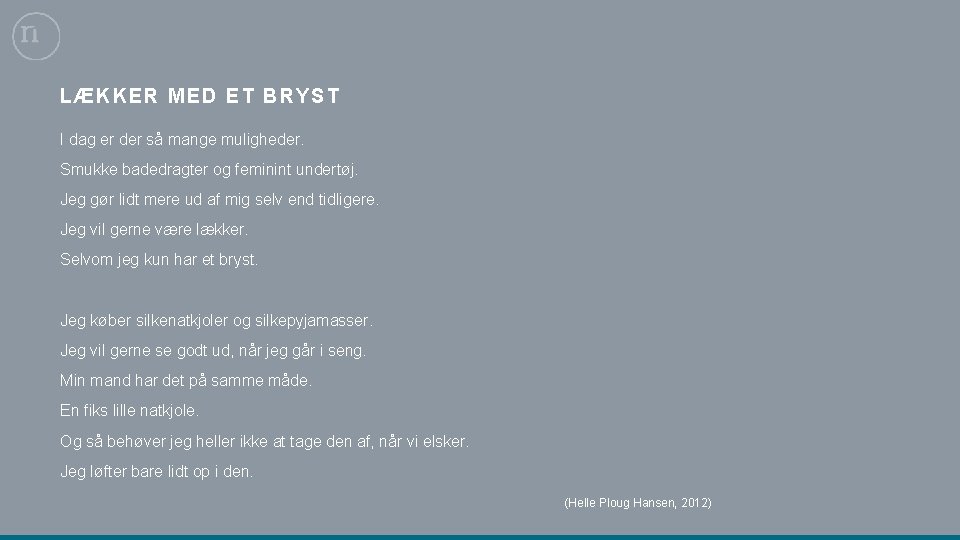 n

LÆKKER MED ET BRYST

I dag er der så mange muligheder.
Smukke badedragter og feminint undertøj.
Jeg gør lidt mere ud af mig selv end tidligere.
Jeg vil gerne være lækker.
Selvom jeg kun har et bryst.

Jeg køber silkenatkjoler og silkepyjamasser.
Jeg vil gerne se godt ud, når jeg går i seng.
Min mand har det på samme måde.
En fiks lille natkjole.
Og så behøver jeg heller ikke at tage den af, når vi elsker.
Jeg løfter bare lidt op i den.

(Helle Ploug Hansen, 2012)